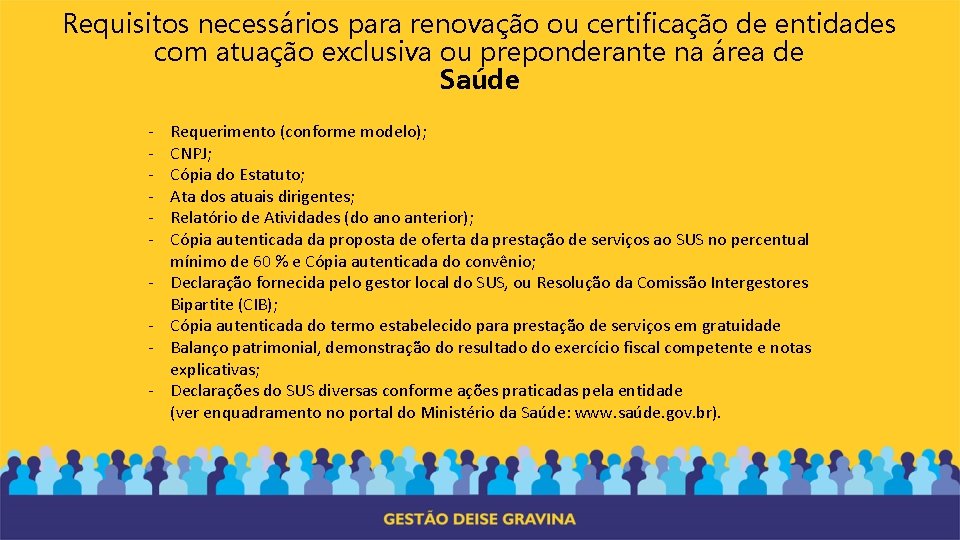 Requisitos necessários para renovação ou certificação de entidades com atuação exclusiva ou preponderante na área de
Saúde

- Requerimento (conforme modelo);
- CNPJ;
- Cópia do Estatuto;
- Ata dos atuais dirigentes;
- Relatório de Atividades (do ano anterior);
- Cópia autenticada da proposta de oferta da prestação de serviços ao SUS no percentual mínimo de 60 % e Cópia autenticada do convênio;
- Declaração fornecida pelo gestor local do SUS, ou Resolução da Comissão Intergestores Bipartite (CIB);
- Cópia autenticada do termo estabelecido para prestação de serviços em gratuidade
- Balanço patrimonial, demonstração do resultado do exercício fiscal competente e notas explicativas;
- Declarações do SUS diversas conforme ações praticadas pela entidade (ver enquadramento no portal do Ministério da Saúde: www.saúde.gov.br).

GESTÃO DEISE GRAVINA